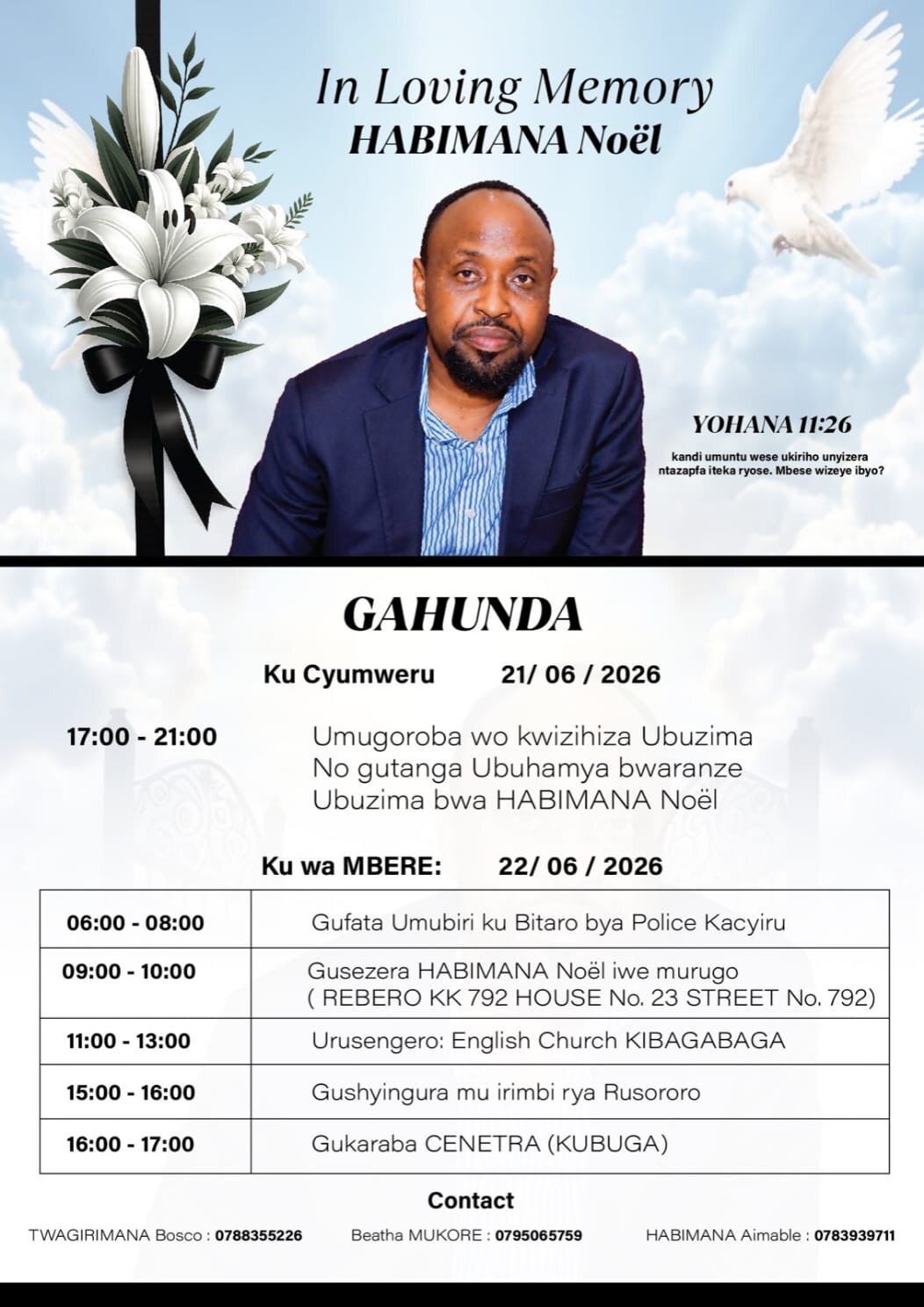 In Loving Memory
HABIMANA Noël

YOHANA 11:26

kandi umuntu wese ukiriho unyizera ntazapfa iteka ryose. Mbese wizeye ibyo?

GAHUNDA

Ku Cyumweru 21/ 06 / 2026

17:00 - 21:00 Umugoroba wo kwizihiza Ubuzima
No gutanga Ubuhamya bwaranze
Ubuzima bwa HABIMANA Noël

Ku wa MBERE: 22/ 06 / 2026

| 06:00 - 08:00 | Gufata Umubiri ku Bitaro bya Police Kacyiru |
|---|---|
| 09:00 - 10:00 | Gusezera HABIMANA Noël iwe murugo ( REBERO KK 792 HOUSE No. 23 STREET No. 792) |
| 11:00 - 13:00 | Urusengero: English Church KIBAGABAGA |
| 15:00 - 16:00 | Gushyingura mu irimbi rya Rusororo |
| 16:00 - 17:00 | Gukaraba CENETRA (KUBUGA) |

Contact

TWAGIRIMANA Bosco : 0788355226 Beatha MUKORE : 0795065759 HABIMANA Aimable : 0783939711